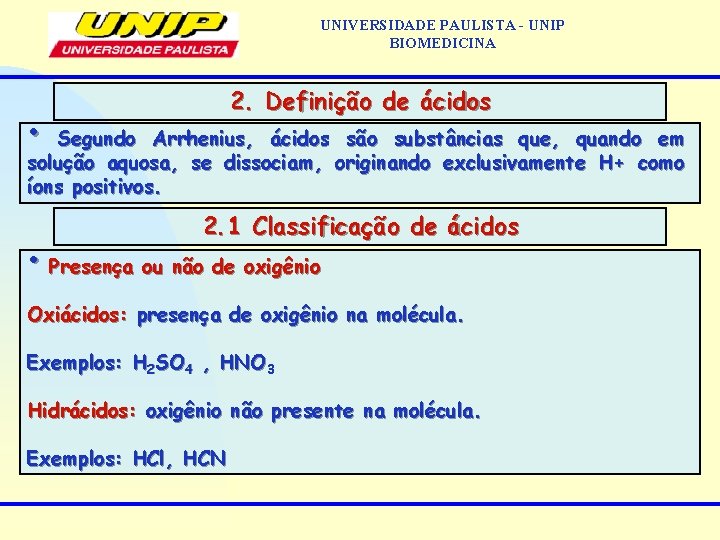 UNIP
UNIVERSIDADE PAULISTA

UNIVERSIDADE PAULISTA - UNIP
BIOMEDICINA

2. Definição de ácidos

• Segundo Arrhenius, ácidos são substâncias que, quando em solução aquosa, se dissociam, originando exclusivamente H+ como íons positivos.

2.1 Classificação de ácidos

• Presença ou não de oxigênio

Oxiácidos: presença de oxigênio na molécula.

Exemplos: $H_2SO_4$ , $HNO_3$

Hidrácidos: oxigênio não presente na molécula.

Exemplos: HCl, HCN